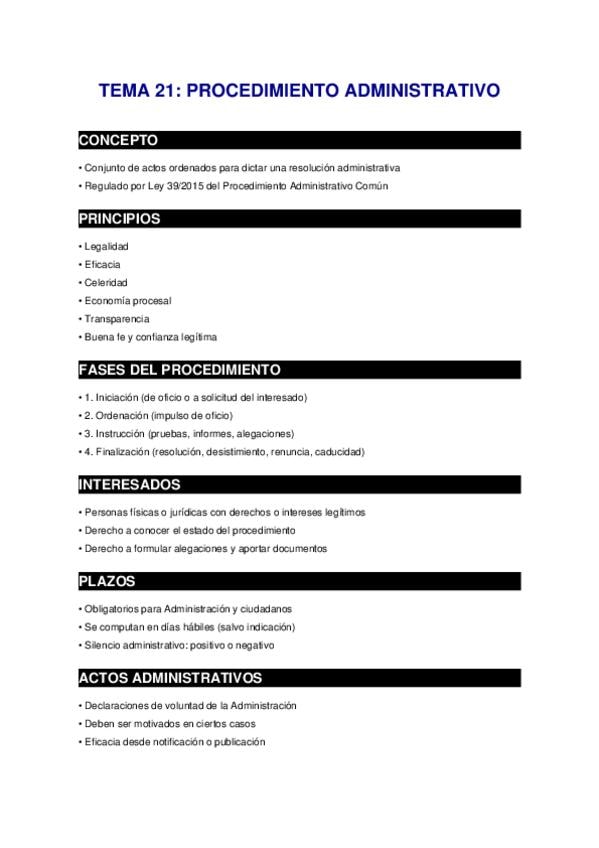 TEMA 21: PROCEDIMIENTO ADMINISTRATIVO

CONCEPTO

• Conjunto de actos ordenados para dictar una resolución administrativa
• Regulado por Ley 39/2015 del Procedimiento Administrativo Común

PRINCIPIOS

• Legalidad
• Eficacia
• Celeridad
• Economía procesal
• Transparencia
• Buena fe y confianza legítima

FASES DEL PROCEDIMIENTO

• 1. Iniciación (de oficio o a solicitud del interesado)
• 2. Ordenación (impulso de oficio)
• 3. Instrucción (pruebas, informes, alegaciones)
• 4. Finalización (resolución, desistimiento, renuncia, caducidad)

INTERESADOS

• Personas físicas o jurídicas con derechos o intereses legítimos
• Derecho a conocer el estado del procedimiento
• Derecho a formular alegaciones y aportar documentos

PLAZOS

• Obligatorios para Administración y ciudadanos
• Se computan en días hábiles (salvo indicación)
• Silencio administrativo: positivo o negativo

ACTOS ADMINISTRATIVOS

• Declaraciones de voluntad de la Administración
• Deben ser motivados en ciertos casos
• Eficacia desde notificación o publicación